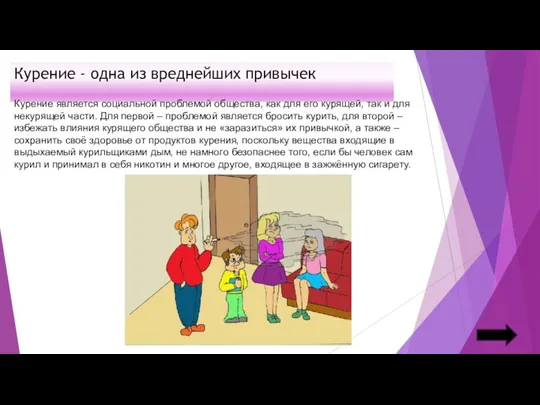 Курение - одна из вреднейших привычек

Курение является социальной проблемой общества, как для его курящей, так и для некурящей части. Для первой – проблемой является бросить курить, для второй – избежать влияния курящего общества и не «заразиться» их привычкой, а также – сохранить своё здоровье от продуктов курения, поскольку вещества входящие в выдыхаемый курильщиками дым, не намного безопаснее того, если бы человек сам курил и принимал в себя никотин и многое другое, входящее в зажжённую сигарету.